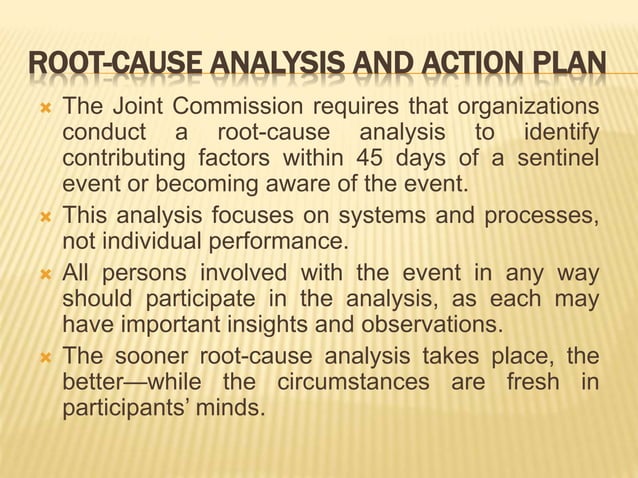 ROOT-CAUSE ANALYSIS AND ACTION PLAN

The Joint Commission requires that organizations conduct a root-cause analysis to identify contributing factors within 45 days of a sentinel event or becoming aware of the event.

This analysis focuses on systems and processes, not individual performance.

All persons involved with the event in any way should participate in the analysis, as each may have important insights and observations.

The sooner root-cause analysis takes place, the better—while the circumstances are fresh in participants' minds.